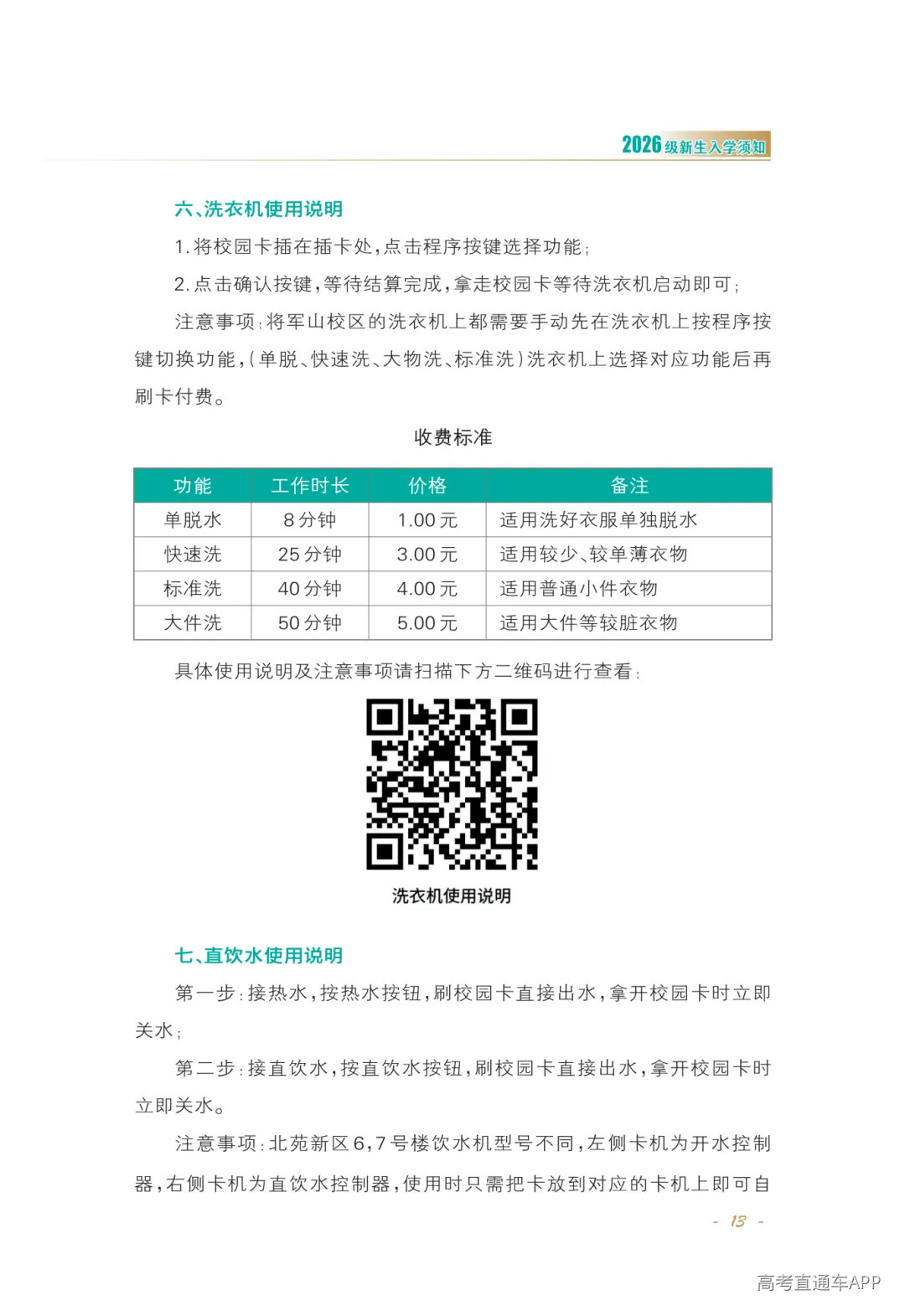 2026级新生入学须知

六、洗衣机使用说明

1.将校园卡插在插卡处,点击程序按键选择功能;

2.点击确认按键,等待结算完成,拿走校园卡等待洗衣机启动即可;

注意事项:将军山校区的洗衣机上都需要手动先在洗衣机上按程序按键切换功能,(单脱、快速洗、大物洗、标准洗)洗衣机上选择对应功能后再刷卡付费。

收费标准

| 功能 | 工作时长 | 价格 | 备注 |
|---|---|---|---|
| 单脱水 | 8分钟 | 1.00元 | 适用洗好衣服单独脱水 |
| 快速洗 | 25分钟 | 3.00元 | 适用较少、较单薄衣物 |
| 标准洗 | 40分钟 | 4.00元 | 适用普通小件衣物 |
| 大件洗 | 50分钟 | 5.00元 | 适用大件等较脏衣物 |

具体使用说明及注意事项请扫描下方二维码进行查看:

洗衣机使用说明

七、直饮水使用说明

第一步:接热水,按热水按钮,刷校园卡直接出水,拿开校园卡时立即关水;

第二步:接直饮水,按直饮水按钮,刷校园卡直接出水,拿开校园卡时立即关水。

注意事项:北苑新区6,7号楼饮水机型号不同,左侧卡机为开水控制器,右侧卡机为直饮水控制器,使用时只需把卡放到对应的卡机上即可自

- 13 -

高考直通车APP